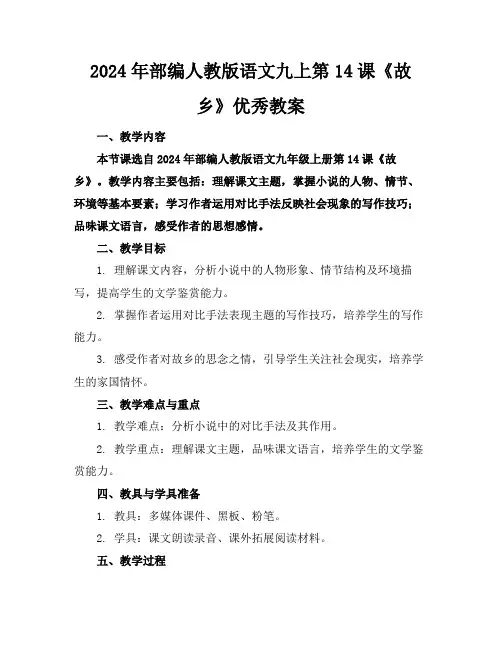 2024年部编人教版语文九上第14课《故乡》优秀教案

一、教学内容

本节课选自2024年部编人教版语文九年级上册第14课《故乡》。教学内容主要包括：理解课文主题，掌握小说的人物、情节、环境等基本要素；学习作者运用对比手法反映社会现象的写作技巧；品味课文语言，感受作者的思想感情。

二、教学目标

1. 理解课文内容，分析小说中的人物形象、情节结构及环境描写，提高学生的文学鉴赏能力。

2. 掌握作者运用对比手法表现主题的写作技巧，培养学生的写作能力。

3. 感受作者对故乡的思念之情，引导学生关注社会现实，培养学生的家国情怀。

三、教学难点与重点

1. 教学难点：分析小说中的对比手法及其作用。

2. 教学重点：理解课文主题，品味课文语言，培养学生的文学鉴赏能力。

四、教具与学具准备

1. 教具：多媒体课件、黑板、粉笔。

2. 学具：课文朗读录音、课外拓展阅读材料。

五、教学过程